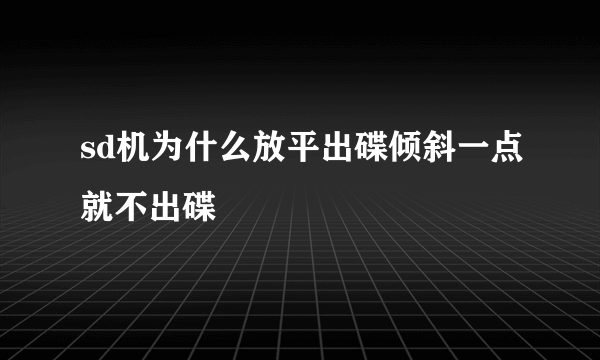 sd机为什么放平出碟倾斜一点就不出碟